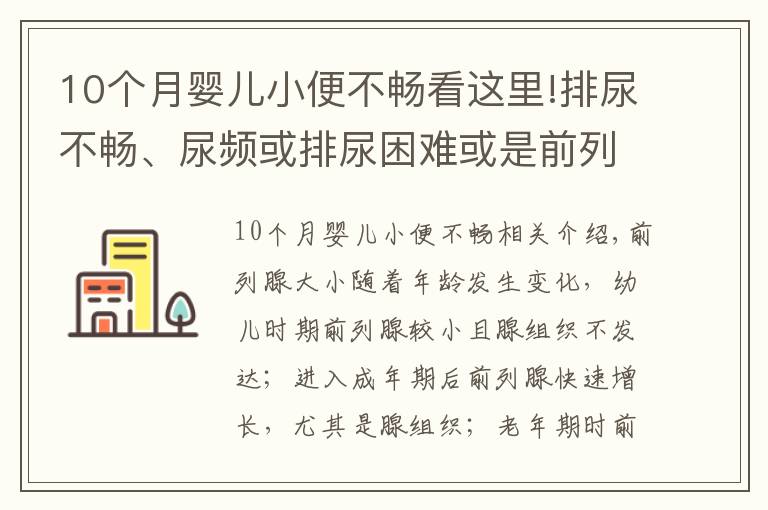 10个月婴儿小便不畅看这里!排尿不畅、尿频或排尿困难或是前列

10个月婴儿小便不畅相关介绍，前列腺大小随着年龄发生变化，幼儿时期前列腺较小且腺组织不发达；进入成年期后前列腺快速增长，尤其是腺组织；老年期时前